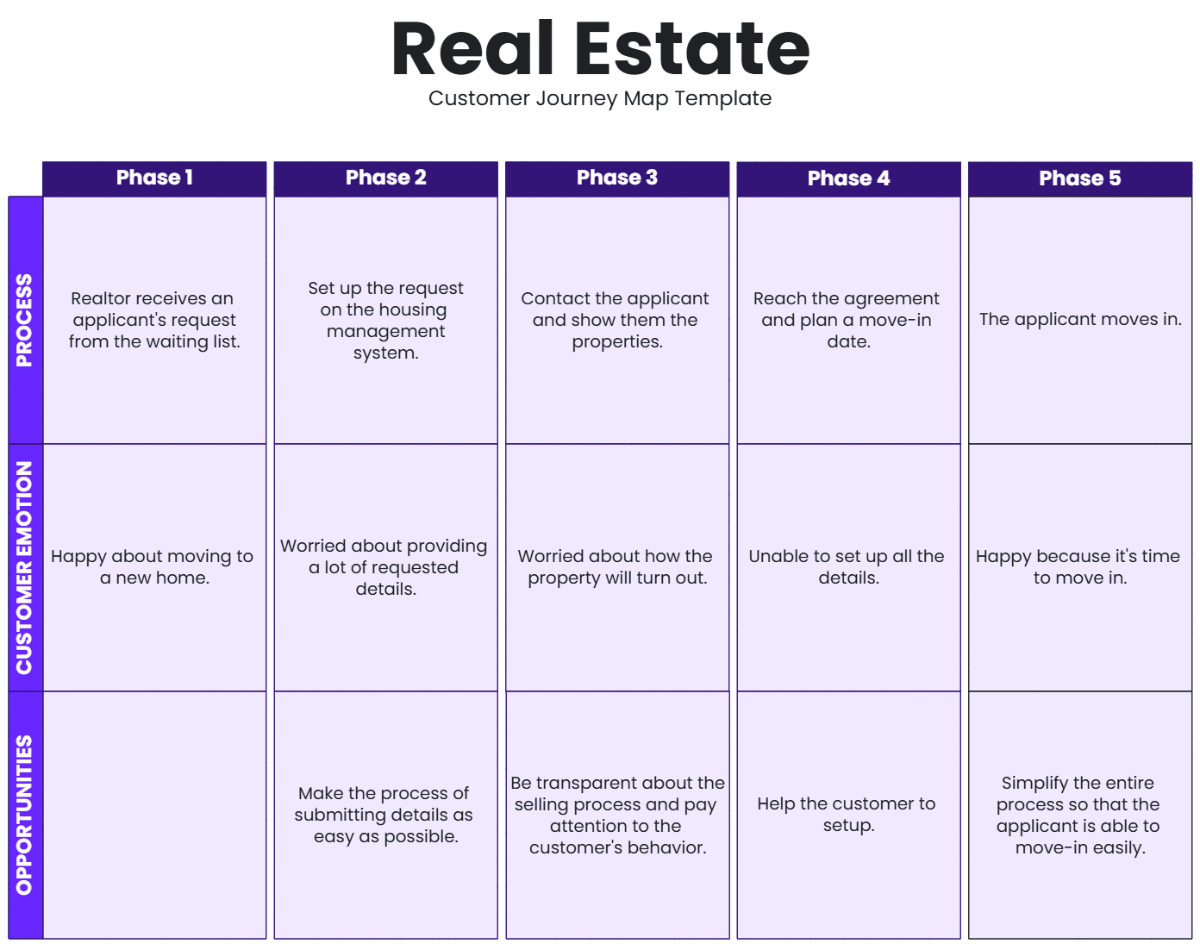 Real Estate
Customer Journey Map Template

| | Phase 1 | Phase 2 | Phase 3 | Phase 4 | Phase 5 |
|---|---|---|---|---|---|
| PROCESS | Realtor receives an applicant's request from the waiting list. | Set up the request on the housing management system. | Contact the applicant and show them the properties. | Reach the agreement and plan a move-in date. | The applicant moves in. |
| CUSTOMER EMOTION | Happy about moving to a new home. | Worried about providing a lot of requested details. | Worried about how the property will turn out. | Unable to set up all the details. | Happy because it's time to move in. |
| OPPORTUNITIES | | Make the process of submitting details as easy as possible. | Be transparent about the selling process and pay attention to the customer's behavior. | Help the customer to setup. | Simplify the entire process so that the applicant is able to move-in easily. |